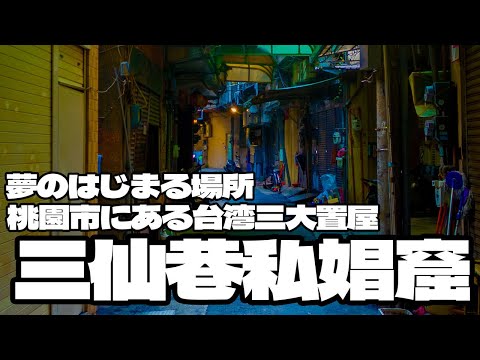 夢のはじまる場所
桃園市にある台湾三大置屋
三仙巷私娼窟